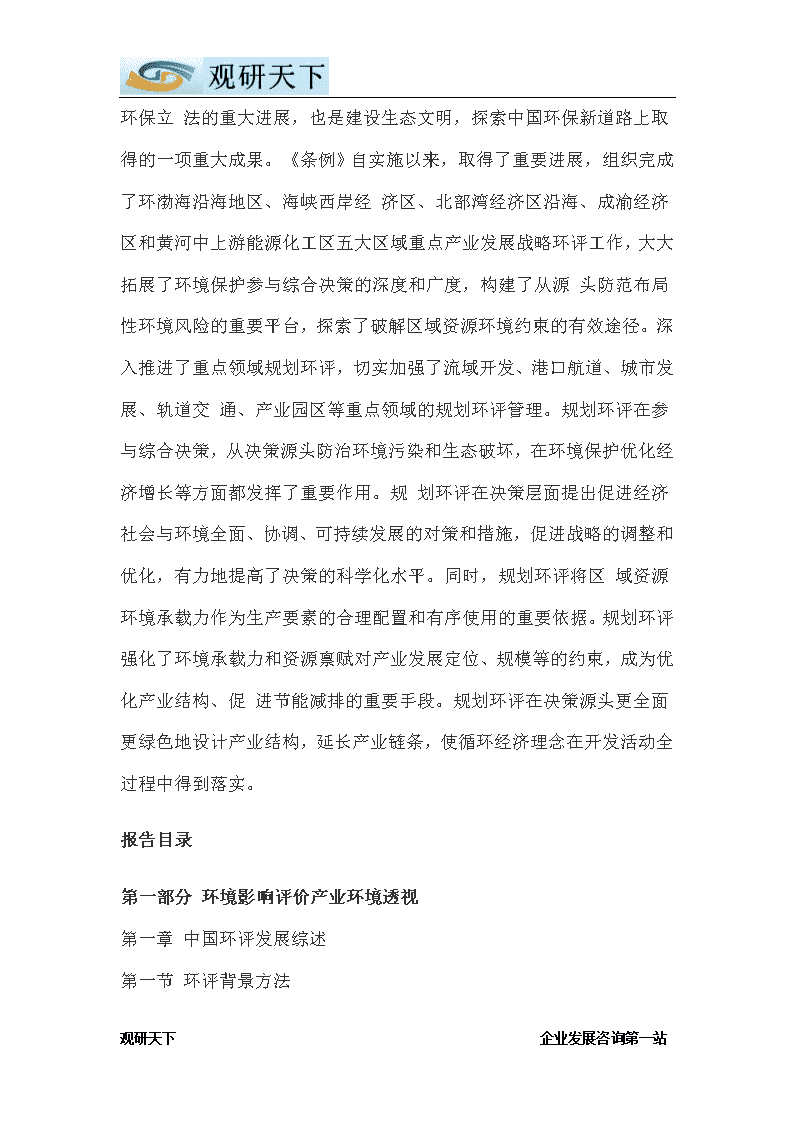 观研天下

环保立 法的重大进展，也是建设生态文明，探索中国环保新道路上取得的一项重大成果。《条例》自实施以来，取得了重要进展，组织完成了环渤海沿海地区、海峡西岸经 济区、北部湾经济区沿海、成渝经济区和黄河中上游能源化工区五大区域重点产业发展战略环评工作，大大拓展了环境保护参与综合决策的深度和广度，构建了从源 头防范布局性环境风险的重要平台，探索了破解区域资源环境约束的有效途径。深入推进了重点领域规划环评，切实加强了流域开发、港口航道、城市发展、轨道交 通、产业园区等重点领域的规划环评管理。规划环评在参与综合决策，从决策源头防治环境污染和生态破坏，在环境保护优化经济增长等方面都发挥了重要作用。规 划环评在决策层面提出促进经济社会与环境全面、协调、可持续发展的对策和措施，促进战略的调整和优化，有力地提高了决策的科学化水平。同时，规划环评将区 域资源环境承载力作为生产要素的合理配置和有序使用的重要依据。规划环评强化了环境承载力和资源禀赋对产业发展定位、规模等的约束，成为优化产业结构、促 进节能减排的重要手段。规划环评在决策源头更全面更绿色地设计产业结构，延长产业链条，使循环经济理念在开发活动全过程中得到落实。

报告目录

第一部分 环境影响评价产业环境透视

第一章 中国环评发展综述

第一节 环评背景方法

观研天下 企业发展咨询第一站